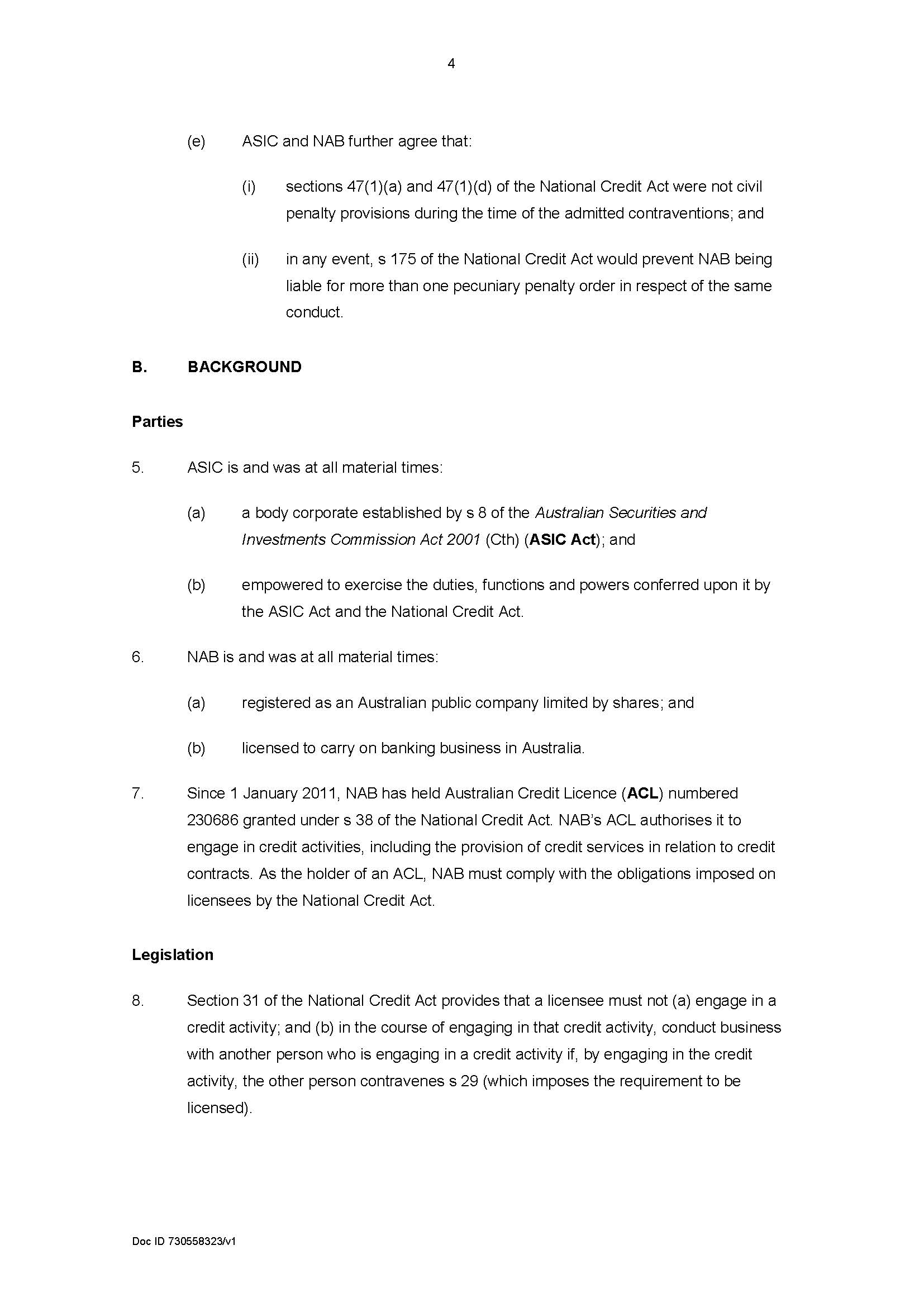 4

(e) ASIC and NAB further agree that:

(i) sections 47(1)(a) and 47(1)(d) of the National Credit Act were not civil penalty provisions during the time of the admitted contraventions; and

(ii) in any event, s 175 of the National Credit Act would prevent NAB being liable for more than one pecuniary penalty order in respect of the same conduct.

B. BACKGROUND

Parties

5. ASIC is and was at all material times:

(a) a body corporate established by s 8 of the Australian Securities and Investments Commission Act 2001 (Cth) (ASIC Act); and

(b) empowered to exercise the duties, functions and powers conferred upon it by the ASIC Act and the National Credit Act.

6. NAB is and was at all material times:

(a) registered as an Australian public company limited by shares; and

(b) licensed to carry on banking business in Australia.

7. Since 1 January 2011, NAB has held Australian Credit Licence (ACL) numbered 230686 granted under s 38 of the National Credit Act. NAB's ACL authorises it to engage in credit activities, including the provision of credit services in relation to credit contracts. As the holder of an ACL, NAB must comply with the obligations imposed on licensees by the National Credit Act.

Legislation

8. Section 31 of the National Credit Act provides that a licensee must not (a) engage in a credit activity; and (b) in the course of engaging in that credit activity, conduct business with another person who is engaging in a credit activity if, by engaging in the credit activity, the other person contravenes s 29 (which imposes the requirement to be licensed).

Doc ID 730558323/v1